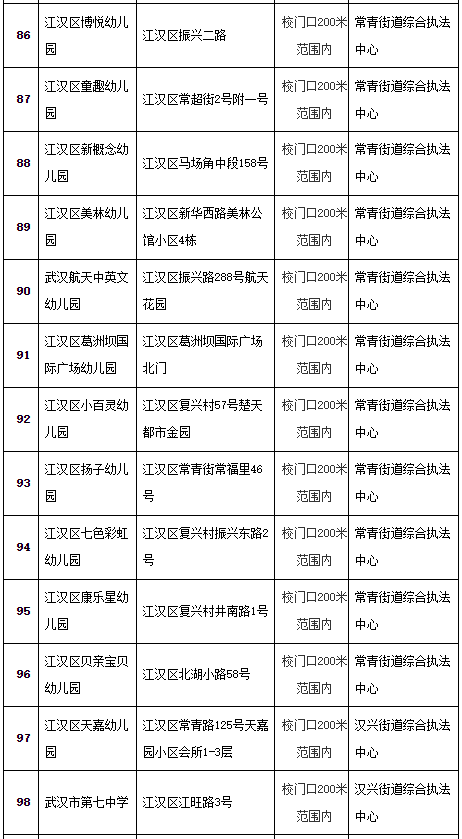 | 86 | 江汉区博悦幼儿园 | 江汉区振兴二路 | 校门口200米范围内 | 常青街道综合执法中心 |
|---|---|---|---|---|
| 87 | 江汉区童趣幼儿园 | 江汉区常超街2号附一号 | 校门口200米范围内 | 常青街道综合执法中心 |
| 88 | 江汉区新概念幼儿园 | 江汉区马场角中段158号 | 校门口200米范围内 | 常青街道综合执法中心 |
| 89 | 江汉区美林幼儿园 | 江汉区新华西路美林公馆小区4栋 | 校门口200米范围内 | 常青街道综合执法中心 |
| 90 | 武汉航天中英文幼儿园 | 江汉区振兴路288号航天花园 | 校门口200米范围内 | 常青街道综合执法中心 |
| 91 | 江汉区葛洲坝国际广场幼儿园 | 江汉区葛洲坝国际广场北门 | 校门口200米范围内 | 常青街道综合执法中心 |
| 92 | 江汉区小百灵幼儿园 | 江汉区复兴村57号楚天都市金园 | 校门口200米范围内 | 常青街道综合执法中心 |
| 93 | 江汉区扬子幼儿园 | 江汉区常青街常福里46号 | 校门口200米范围内 | 常青街道综合执法中心 |
| 94 | 江汉区七色彩虹幼儿园 | 江汉区复兴村振兴东路2号 | 校门口200米范围内 | 常青街道综合执法中心 |
| 95 | 江汉区康乐星幼儿园 | 江汉区复兴村井南路1号 | 校门口200米范围内 | 常青街道综合执法中心 |
| 96 | 江汉区贝亲宝贝幼儿园 | 江汉区北湖小路58号 | 校门口200米范围内 | 常青街道综合执法中心 |
| 97 | 江汉区天嘉幼儿园 | 江汉区常青路125号天嘉园小区会所1-3层 | 校门口200米范围内 | 汉兴街道综合执法中心 |
| 98 | 武汉市第七中学 | 江汉区江旺路3号 | 校门口200米范围内 | 汉兴街道综合执法中心 |